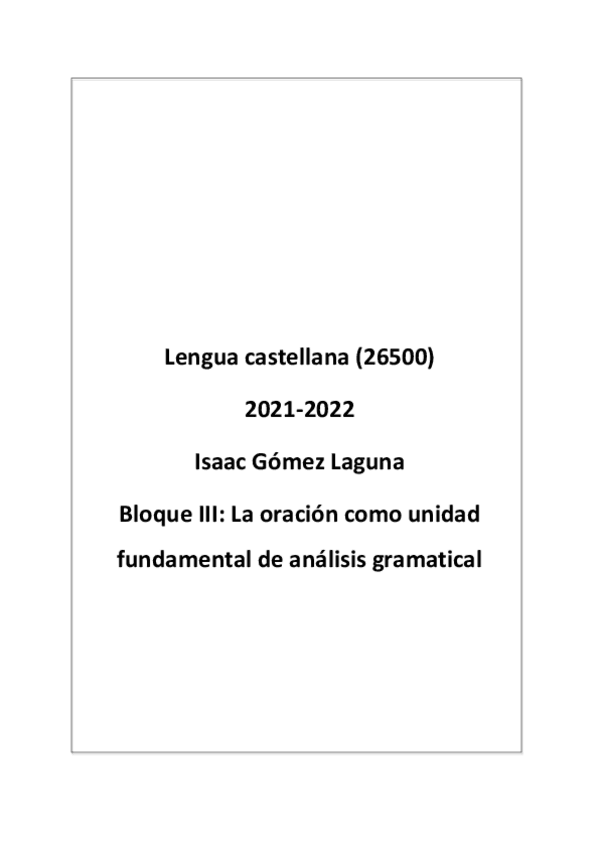 Lengua castellana (26500)

2021-2022

Isaac Gómez Laguna

Bloque III: La oración como unidad fundamental de análisis gramatical